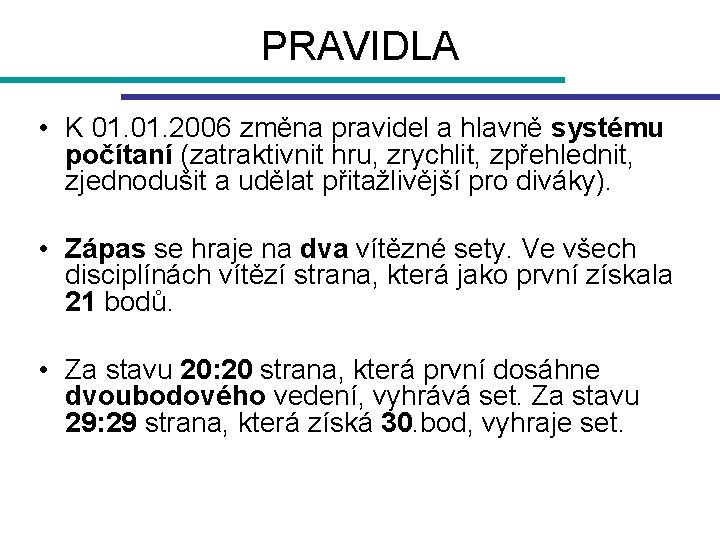 PRAVIDLA

• K 01.01.2006 změna pravidel a hlavně systému počítaní (zatraktivnit hru, zrychlit, zpřehlednit, zjednodušit a udělat přitažlivější pro diváky).

• Zápas se hraje na dva vítězné sety. Ve všech disciplínách vítězí strana, která jako první získala 21 bodů.

• Za stavu 20:20 strana, která první dosáhne dvoubodového vedení, vyhrává set. Za stavu 29:29 strana, která získá 30.bod, vyhraje set.